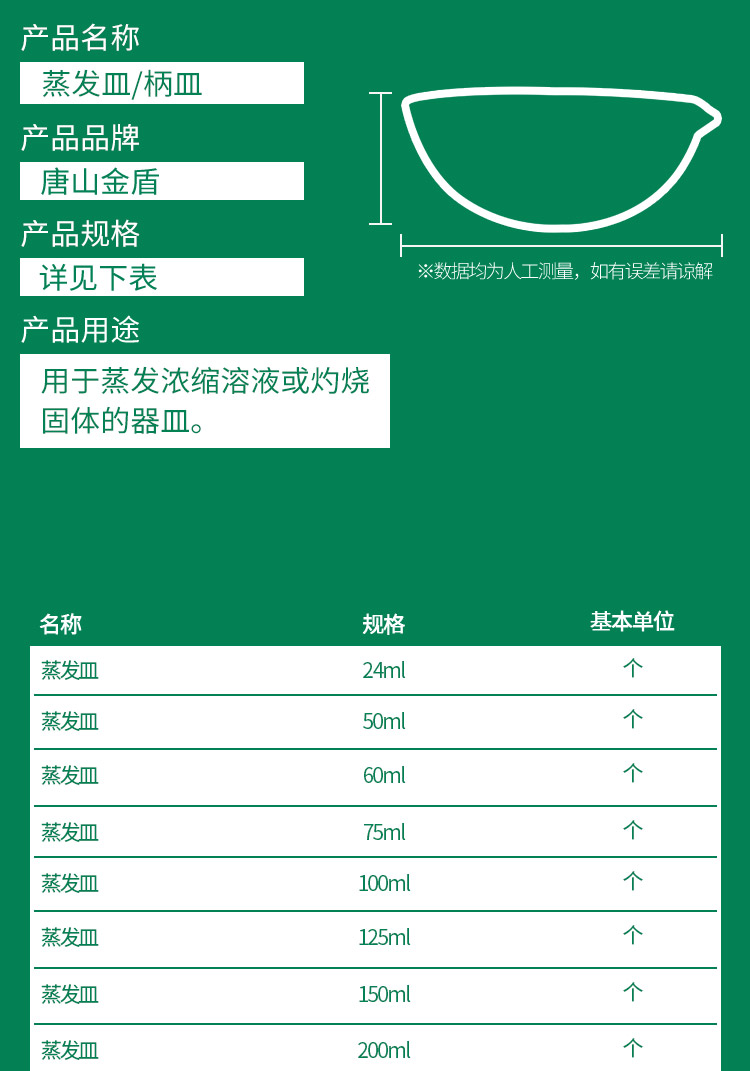 产品名称

蒸发皿/柄皿

产品品牌

唐山金盾

产品规格

详见下表

产品用途

用于蒸发浓缩溶液或灼烧固体的器皿。

※数据均为人工测量，如有误差请谅解

| 名称 | 规格 | 基本单位 |
|---|---|---|
| 蒸发皿 | 24ml | 个 |
| 蒸发皿 | 50ml | 个 |
| 蒸发皿 | 60ml | 个 |
| 蒸发皿 | 75ml | 个 |
| 蒸发皿 | 100ml | 个 |
| 蒸发皿 | 125ml | 个 |
| 蒸发皿 | 150ml | 个 |
| 蒸发皿 | 200ml | 个 |